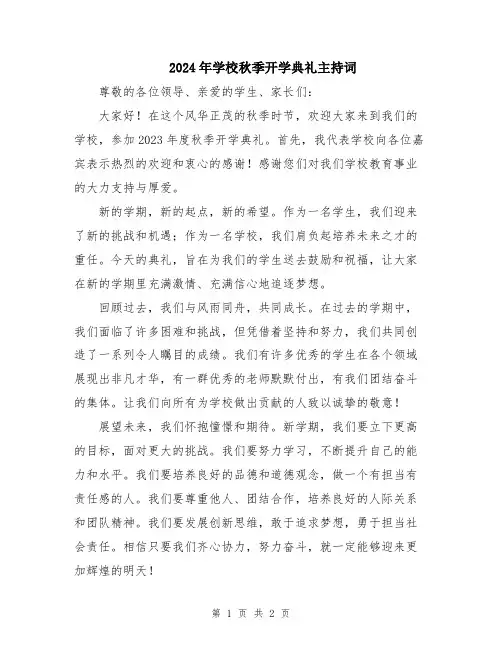 2024年学校秋季开学典礼主持词

尊敬的各位领导、亲爱的学生、家长们：

大家好！在这个风华正茂的秋季时节，欢迎大家来到我们的学校，参加2023年度秋季开学典礼。首先，我代表学校向各位嘉宾表示热烈的欢迎和衷心的感谢！感谢您们对我们学校教育事业的大力支持与厚爱。

新的学期，新的起点，新的希望。作为一名学生，我们迎来了新的挑战和机遇；作为一名学校，我们肩负起培养未来之才的重任。今天的典礼，旨在为我们的学生送去鼓励和祝福，让大家在新的学期里充满激情、充满信心地追逐梦想。

回顾过去，我们与风雨同舟，共同成长。在过去的学期中，我们面临了许多困难和挑战，但凭借着坚持和努力，我们共同创造了一系列令人瞩目的成绩。我们有许多优秀的学生在各个领域展现出非凡才华，有一群优秀的老师默默付出，有我们团结奋斗的集体。让我们向所有为学校做出贡献的人致以诚挚的敬意！

展望未来，我们怀抱憧憬和期待。新学期，我们要立下更高的目标，面对更大的挑战。我们要努力学习，不断提升自己的能力和水平。我们要培养良好的品德和道德观念，做一个有担当有责任感的人。我们要尊重他人、团结合作，培养良好的人际关系和团队精神。我们要发展创新思维，敢于追求梦想，勇于担当社会责任。相信只要我们齐心协力，努力奋斗，就一定能够迎来更加辉煌的明天！

第 1 页 共 2 页